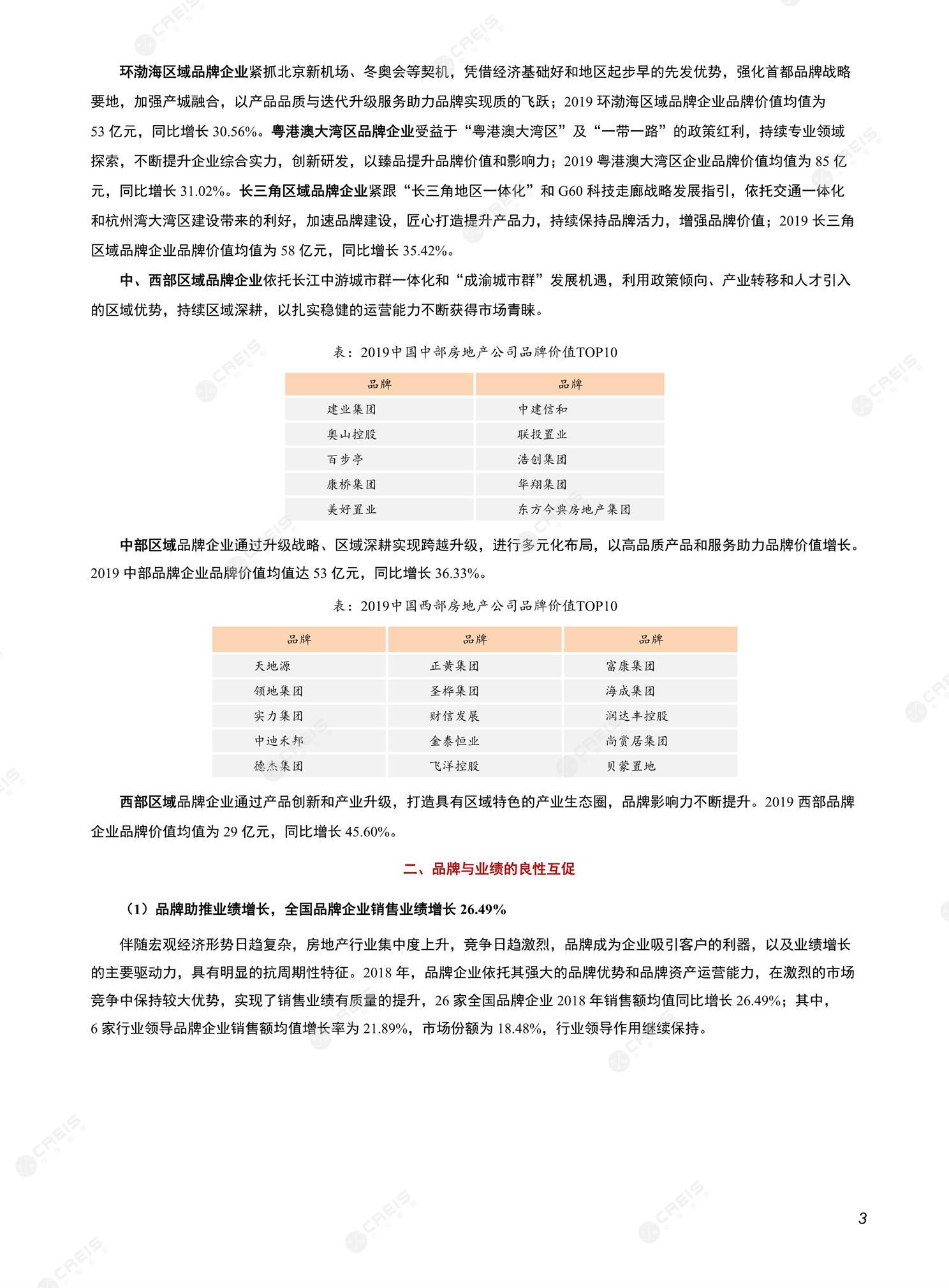 环渤海区域品牌企业紧抓北京新机场、冬奥会等契机，凭借经济基础好和地区起步早的先发优势，强化首都品牌战略要地，加强产城融合，以产品品质与迭代升级服务助力品牌实现质的飞跃；2019 环渤海区域品牌企业品牌价值均值为 53 亿元，同比增长 30.56%。粤港澳大湾区品牌企业受益于“粤港澳大湾区”及“一带一路”的政策红利，持续专业领域探索，不断提升企业综合实力，创新研发，以臻品提升品牌价值和影响力；2019 粤港澳大湾区企业品牌价值均值为 85 亿元，同比增长 31.02%。长三角区域品牌企业紧跟“长三角地区一体化”和 G60 科技走廊战略发展指引，依托交通一体化和杭州湾大湾区建设带来的利好，加速品牌建设，匠心打造提升产品力，持续保持品牌活力，增强品牌价值；2019 长三角区域品牌企业品牌价值均值为 58 亿元，同比增长 35.42%。

中、西部区域品牌企业依托长江中游城市群一体化和“成渝城市群”发展机遇，利用政策倾向、产业转移和人才引入的区域优势，持续区域深耕，以扎实稳健的运营能力不断获得市场青睐。

表：2019中国中部房地产公司品牌价值TOP10

| 品牌 | 品牌 |
|---|---|
| 建业集团 | 中建信和 |
| 奥山控股 | 联投置业 |
| 百步亭 | 浩创集团 |
| 康桥集团 | 华翔集团 |
| 美好置业 | 东方今典房地产集团 |

中部区域品牌企业通过升级战略、区域深耕实现跨越升级，进行多元化布局，以高品质产品和服务助力品牌价值增长。2019 中部品牌企业品牌价值均值达 53 亿元，同比增长 36.33%。

表：2019中国西部房地产公司品牌价值TOP10

| 品牌 | 品牌 | 品牌 |
|---|---|---|
| 天地源 | 正黄集团 | 富康集团 |
| 领地集团 | 圣桦集团 | 海成集团 |
| 实力集团 | 财信发展 | 润达丰控股 |
| 中迪禾邦 | 金泰恒业 | 尚赏居集团 |
| 德杰集团 | 飞洋控股 | 贝蒙置地 |

西部区域品牌企业通过产品创新和产业升级，打造具有区域特色的产业生态圈，品牌影响力不断提升。2019 西部品牌企业品牌价值均值为 29 亿元，同比增长 45.60%。

二、品牌与业绩的良性互促

（1）品牌助推业绩增长，全国品牌企业销售业绩增长 26.49%

伴随宏观经济形势日趋复杂，房地产行业集中度上升，竞争日趋激烈，品牌成为企业吸引客户的利器，以及业绩增长的主要驱动力，具有明显的抗周期性特征。2018 年，品牌企业依托其强大的品牌优势和品牌资产运营能力，在激烈的市场竞争中保持较大优势，实现了销售业绩有质量的提升，26 家全国品牌企业 2018 年销售额均值同比增长 26.49%；其中，6 家行业领导品牌企业销售额均值增长率为 21.89%，市场份额为 18.48%，行业领导作用继续保持。

3